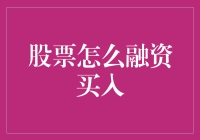 股票怎么融资买入